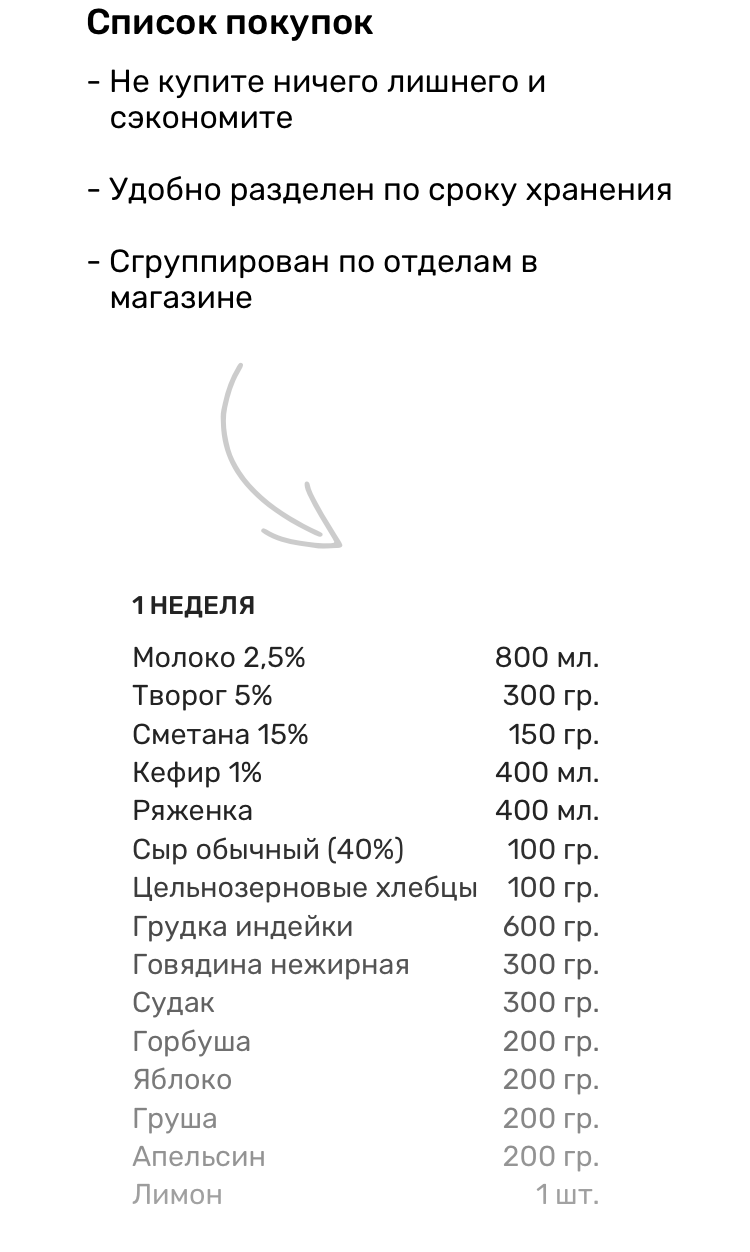 Список покупок

- Не купите ничего лишнего и сэкономите

- Удобно разделен по сроку хранения

- Сгруппирован по отделам в магазине

1 НЕДЕЛЯ

| | |
|---|---|
| Молоко 2,5% | 800 мл. |
| Творог 5% | 300 гр. |
| Сметана 15% | 150 гр. |
| Кефир 1% | 400 мл. |
| Ряженка | 400 мл. |
| Сыр обычный (40%) | 100 гр. |
| Цельнозерновые хлебцы | 100 гр. |
| Грудка индейки | 600 гр. |
| Говядина нежирная | 300 гр. |
| Судак | 300 гр. |
| Горбуша | 200 гр. |
| Яблоко | 200 гр. |
| Груша | 200 гр. |
| Апельсин | 200 гр. |
| Лимон | 1 шт. |